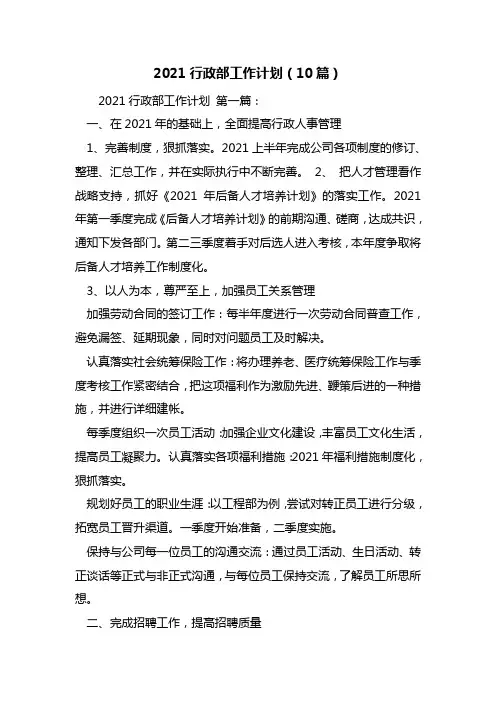 2021 行政部工作计划（10 篇）

2021 行政部工作计划 第一篇：

一、在 2021 年的基础上，全面提高行政人事管理

1、完善制度，狠抓落实。2021 上半年完成公司各项制度的修订、整理、汇总工作，并在实际执行中不断完善。 2、 把人才管理看作战略支持，抓好《2021 年后备人才培养计划》的落实工作。2021 年第一季度完成《后备人才培养计划》的前期沟通、磋商，达成共识，通知下发各部门。第二三季度着手对后选人进入考核，本年度争取将后备人才培养工作制度化。

3、以人为本，尊严至上，加强员工关系管理

加强劳动合同的签订工作：每半年度进行一次劳动合同普查工作，避免漏签、延期现象，同时对问题员工及时解决。

认真落实社会统筹保险工作：将办理养老、医疗统筹保险工作与季度考核工作紧密结合，把这项福利作为激励先进、鞭策后进的一种措施，并进行详细建帐。

每季度组织一次员工活动：加强企业文化建设，丰富员工文化生活，提高员工凝聚力。认真落实各项福利措施：2021 年福利措施制度化，狠抓落实。

规划好员工的职业生涯：以工程部为例，尝试对转正员工进行分级，拓宽员工晋升渠道。一季度开始准备，二季度实施。

保持与公司每一位员工的沟通交流：通过员工活动、生日活动、转正谈话等正式与非正式沟通，与每位员工保持交流，了解员工所思所想。

二、完成招聘工作，提高招聘质量